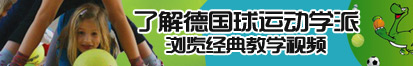 了解德国球运动学派
浏览经典教学视频